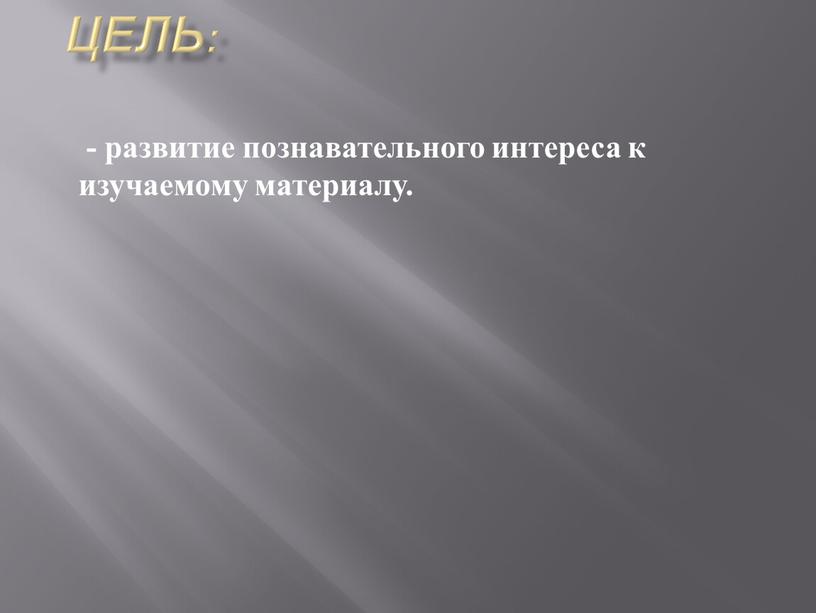 ЦЕЛЬ:

- развитие познавательного интереса к изучаемому материалу.